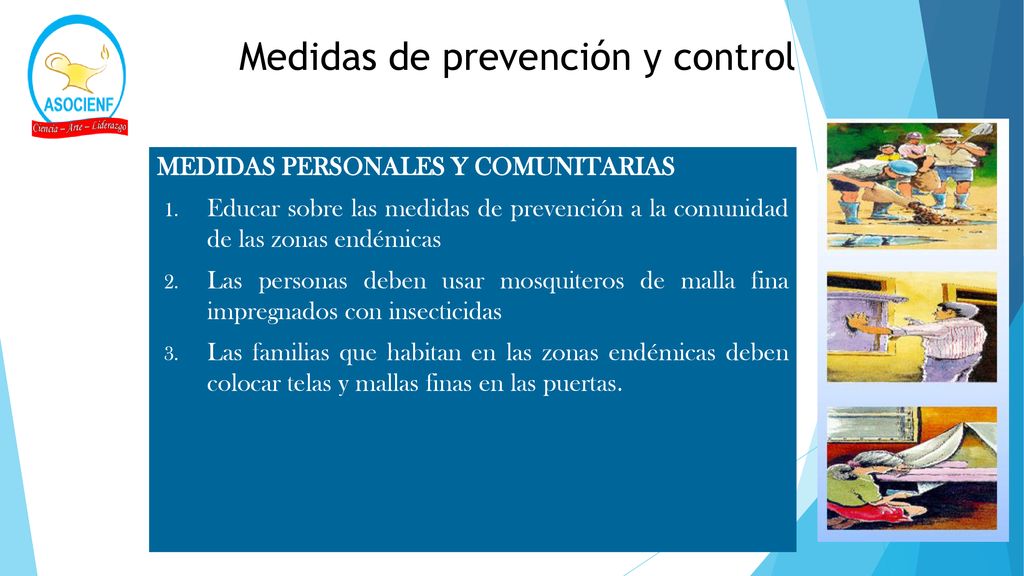 ASOCIENF
Ciencia – Arte – Liderazgo

Medidas de prevención y control

MEDIDAS PERSONALES Y COMUNITARIAS

1. Educar sobre las medidas de prevención a la comunidad de las zonas endémicas
2. Las personas deben usar mosquiteros de malla fina impregnados con insecticidas
3. Las familias que habitan en las zonas endémicas deben colocar telas y mallas finas en las puertas.